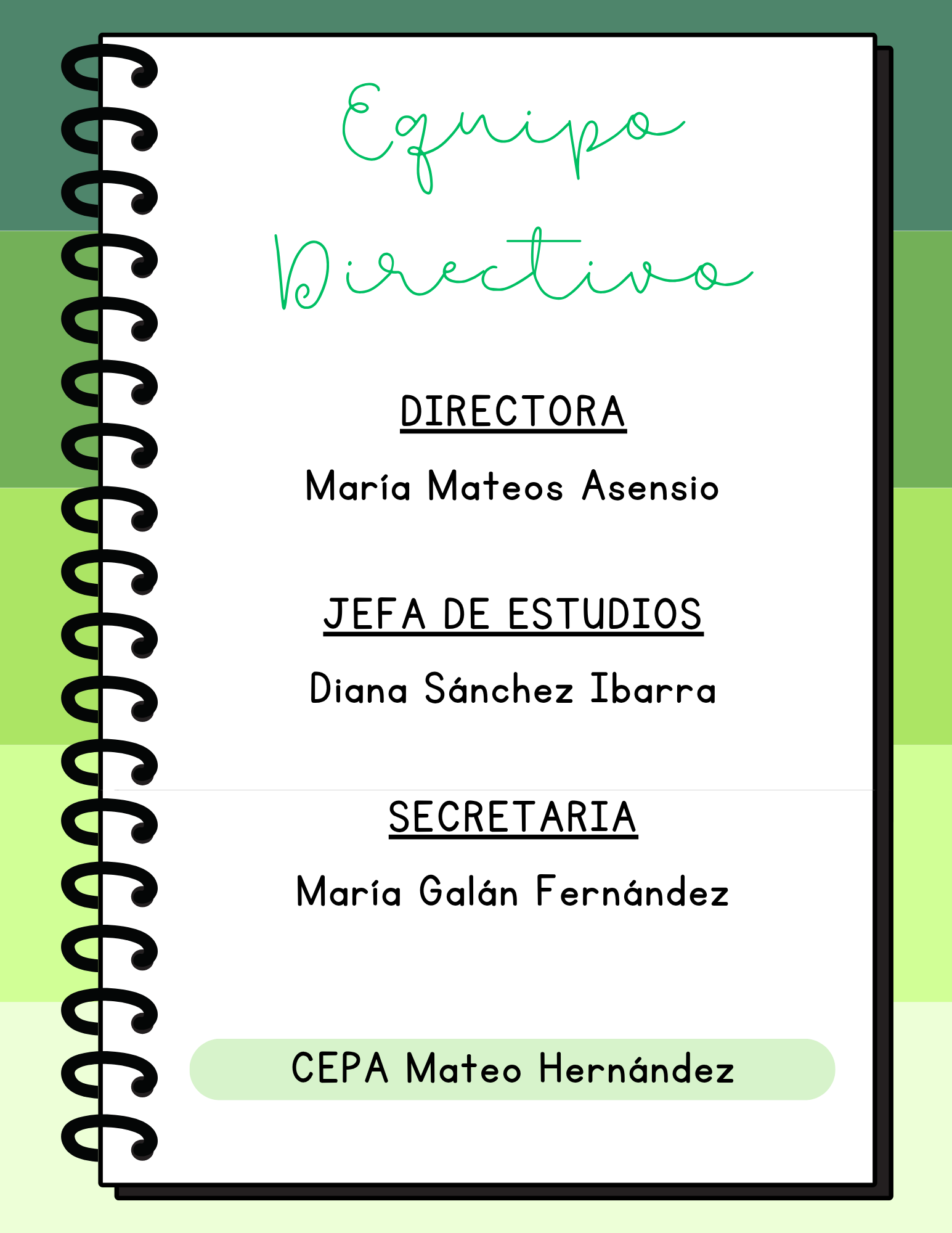 Equipo Directivo

DIRECTORA

María Mateos Asensio

JEFA DE ESTUDIOS

Diana Sánchez Ibarra

SECRETARIA

María Galán Fernández

CEPA Mateo Hernández